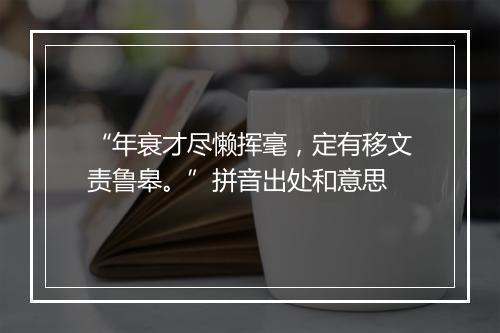 “年衰才尽懒挥毫，定有移文责鲁皋。” 拼音出处和意思